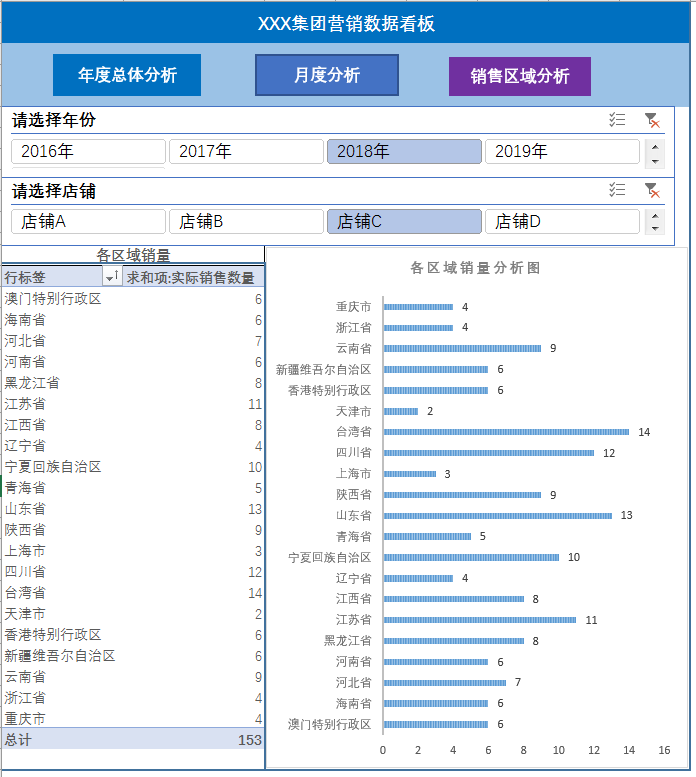 XXX集团营销数据看板

年度总体分析 月度分析 销售区域分析

请选择年份

2016年 2017年 2018年 2019年

请选择店铺

店铺A 店铺B 店铺C 店铺D

各区域销量

| 行标签 | 求和项:实际销售数量 |
|---|---|
| 澳门特别行政区 | 6 |
| 海南省 | 6 |
| 河北省 | 7 |
| 河南省 | 6 |
| 黑龙江省 | 8 |
| 江苏省 | 11 |
| 江西省 | 8 |
| 辽宁省 | 4 |
| 宁夏回族自治区 | 10 |
| 青海省 | 5 |
| 山东省 | 13 |
| 陕西省 | 9 |
| 上海市 | 3 |
| 四川省 | 12 |
| 台湾省 | 14 |
| 天津市 | 2 |
| 香港特别行政区 | 6 |
| 新疆维吾尔自治区 | 6 |
| 云南省 | 9 |
| 浙江省 | 4 |
| 重庆市 | 4 |
| 总计 | 153 |

各区域销量分析图

重庆市 4
浙江省 4
云南省 9
新疆维吾尔自治区 6
香港特别行政区 6
天津市 2
台湾省 14
四川省 12
上海市 3
陕西省 9
山东省 13
青海省 5
宁夏回族自治区 10
辽宁省 4
江西省 8
江苏省 11
黑龙江省 8
河南省 6
河北省 7
海南省 6
澳门特别行政区 6

0 2 4 6 8 10 12 14 16